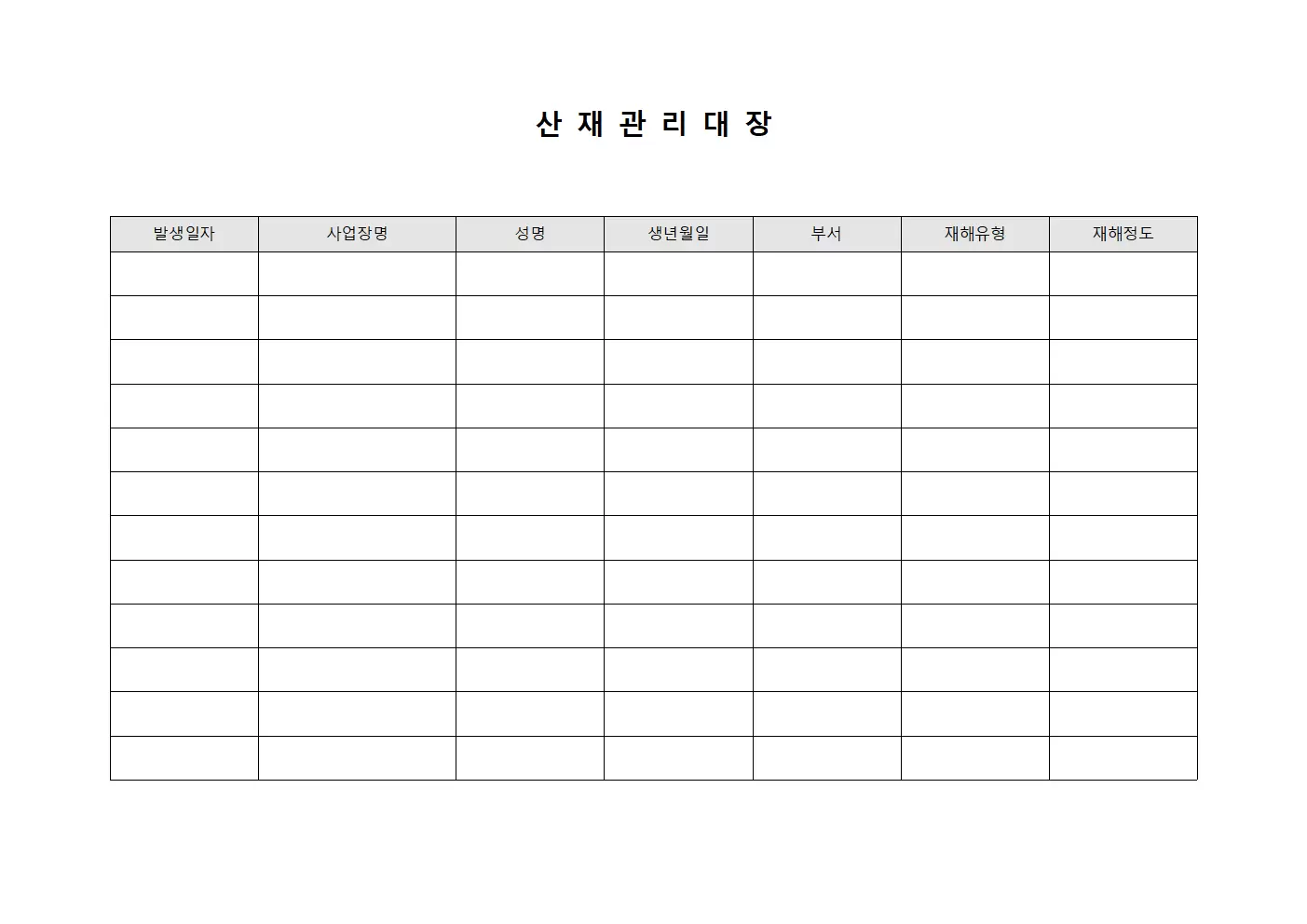 산 재 관 리 대 장

| 발생일자 | 사업장명 | 성명 | 생년월일 | 부서 | 재해유형 | 재해정도 |
|---|---|---|---|---|---|---|
| | | | | | | |
| | | | | | | |
| | | | | | | |
| | | | | | | |
| | | | | | | |
| | | | | | | |
| | | | | | | |
| | | | | | | |
| | | | | | | |
| | | | | | | |
| | | | | | | |
| | | | | | | |